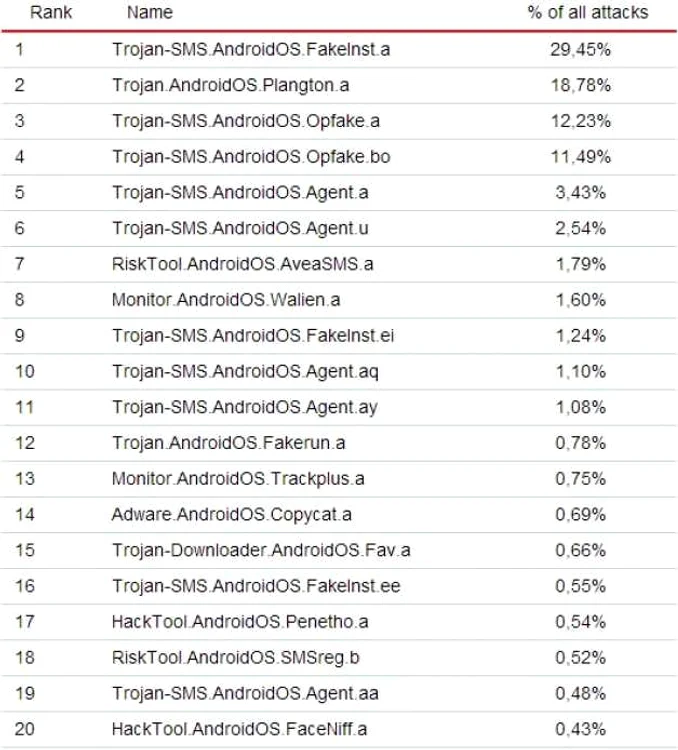 | Rank | Name | % of all attacks |
|---|---|---|
| 1 | Trojan-SMS.AndroidOS.FakeInst.a | 29,45% |
| 2 | Trojan.AndroidOS.Plangton.a | 18,78% |
| 3 | Trojan-SMS.AndroidOS.Opfake.a | 12,23% |
| 4 | Trojan-SMS.AndroidOS.Opfake.bo | 11,49% |
| 5 | Trojan-SMS.AndroidOS.Agent.a | 3,43% |
| 6 | Trojan-SMS.AndroidOS.Agent.u | 2,54% |
| 7 | RiskTool.AndroidOS.AveaSMS.a | 1,79% |
| 8 | Monitor.AndroidOS.Walien.a | 1,60% |
| 9 | Trojan-SMS.AndroidOS.FakeInst.ei | 1,24% |
| 10 | Trojan-SMS.AndroidOS.Agent.aq | 1,10% |
| 11 | Trojan-SMS.AndroidOS.Agent.ay | 1,08% |
| 12 | Trojan.AndroidOS.Fakerun.a | 0,78% |
| 13 | Monitor.AndroidOS.Trackplus.a | 0,75% |
| 14 | Adware.AndroidOS.Copycat.a | 0,69% |
| 15 | Trojan-Downloader.AndroidOS.Fav.a | 0,66% |
| 16 | Trojan-SMS.AndroidOS.FakeInst.ee | 0,55% |
| 17 | HackTool.AndroidOS.Penetho.a | 0,54% |
| 18 | RiskTool.AndroidOS.SMSreg.b | 0,52% |
| 19 | Trojan-SMS.AndroidOS.Agent.aa | 0,48% |
| 20 | HackTool.AndroidOS.FaceNiff.a | 0,43% |